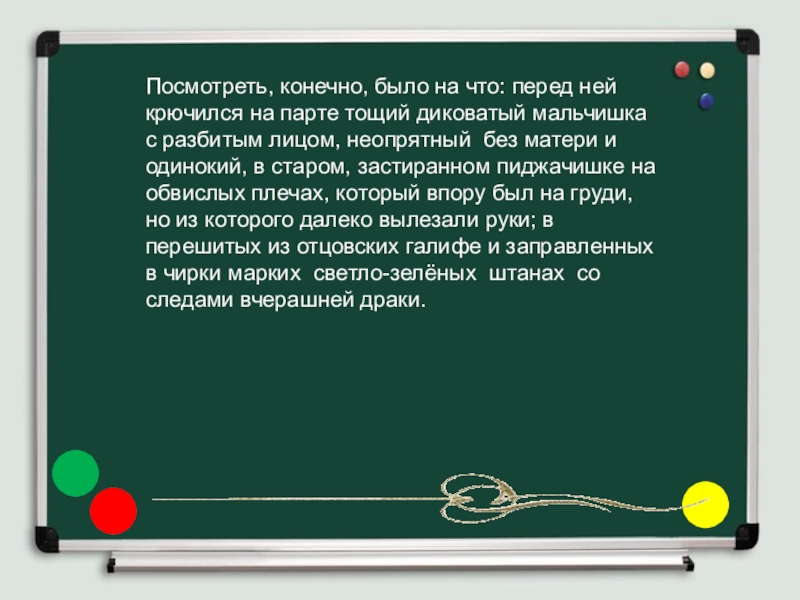 Посмотреть, конечно, было на что: перед ней крючился на парте тощий диковатый мальчишка с разбитым лицом, неопрятный  без матери и одинокий, в старом, застиранном пиджачишке на обвислых плечах, который впору был на груди, но из которого далеко вылезали руки; в перешитых из отцовских галифе и заправленных в чирки марких  светло-зелёных  штанах  со следами вчерашней драки.